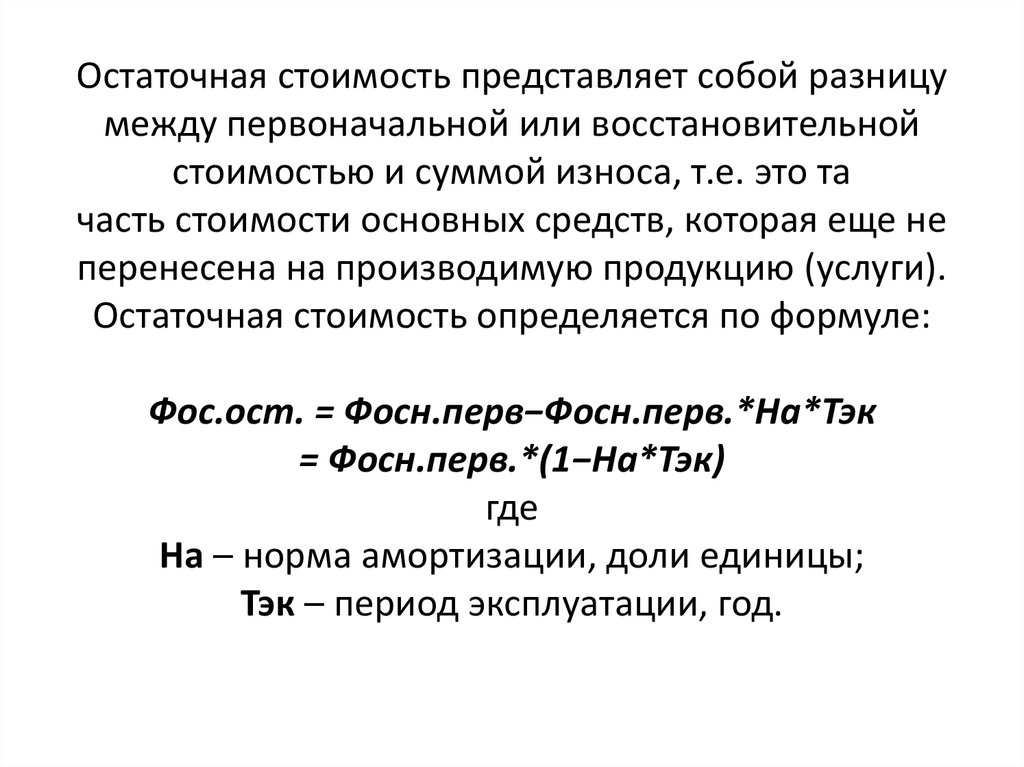 Остаточная стоимость представляет собой разницу между первоначальной или восстановительной стоимостью и суммой износа, т.е. это та часть стоимости основных средств, которая еще не перенесена на производимую продукцию (услуги). Остаточная стоимость определяется по формуле:

Фос.ост. = Фосн.перв−Фосн.перв.*На*Тэк
= Фосн.перв.*(1−На*Тэк)
где
На – норма амортизации, доли единицы;
Тэк – период эксплуатации, год.